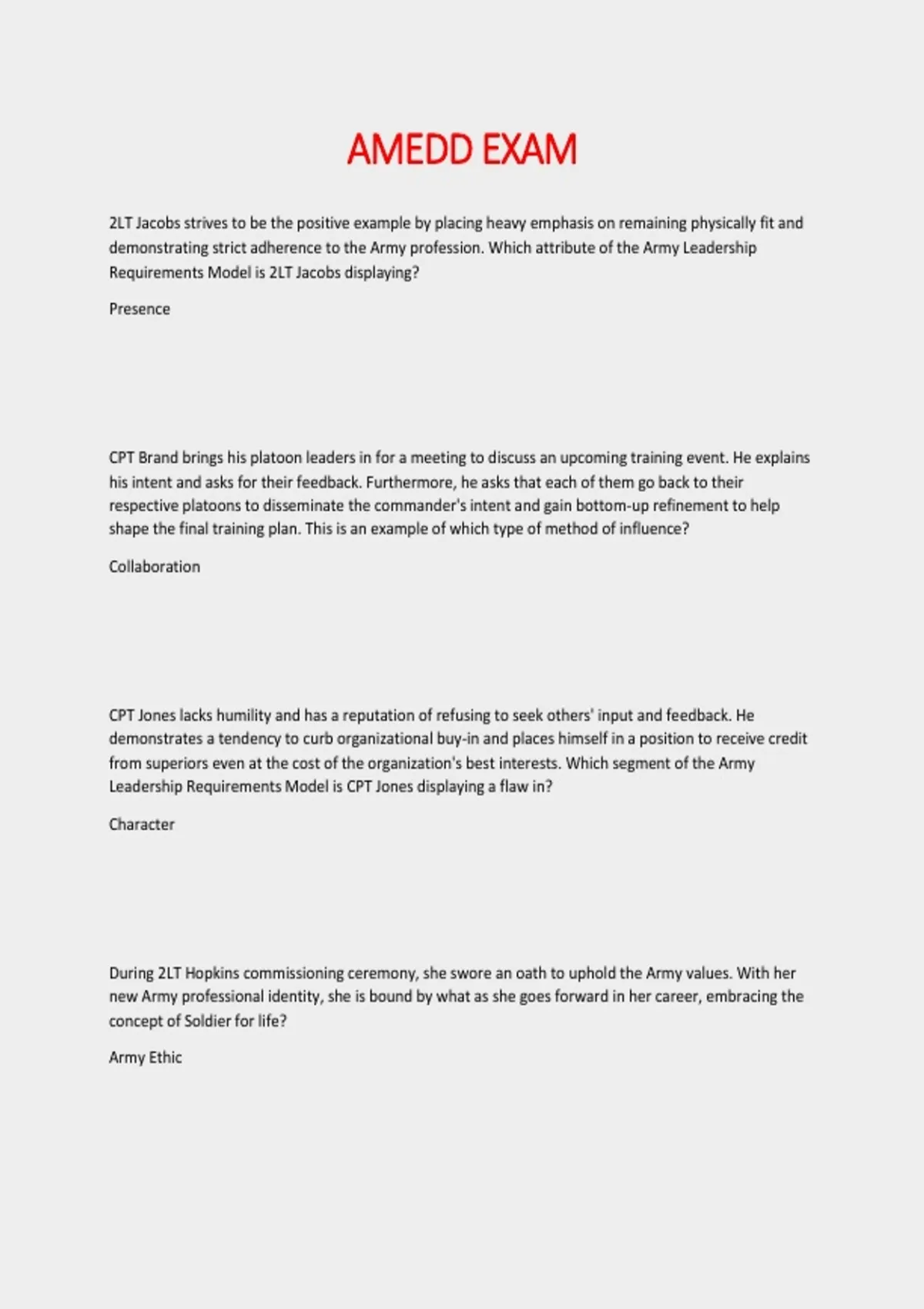 AMEDD EXAM

2LT Jacobs strives to be the positive example by placing heavy emphasis on remaining physically fit and demonstrating strict adherence to the Army profession. Which attribute of the Army Leadership Requirements Model is 2LT Jacobs displaying?

Presence

CPT Brand brings his platoon leaders in for a meeting to discuss an upcoming training event. He explains his intent and asks for their feedback. Furthermore, he asks that each of them go back to their respective platoons to disseminate the commander's intent and gain bottom-up refinement to help shape the final training plan. This is an example of which type of method of influence?

Collaboration

CPT Jones lacks humility and has a reputation of refusing to seek others' input and feedback. He demonstrates a tendency to curb organizational buy-in and places himself in a position to receive credit from superiors even at the cost of the organization's best interests. Which segment of the Army Leadership Requirements Model is CPT Jones displaying a flaw in?

Character

During 2LT Hopkins commissioning ceremony, she swore an oath to uphold the Army values. With her new Army professional identity, she is bound by what as she goes forward in her career, embracing the concept of Soldier for life?

Army Ethic